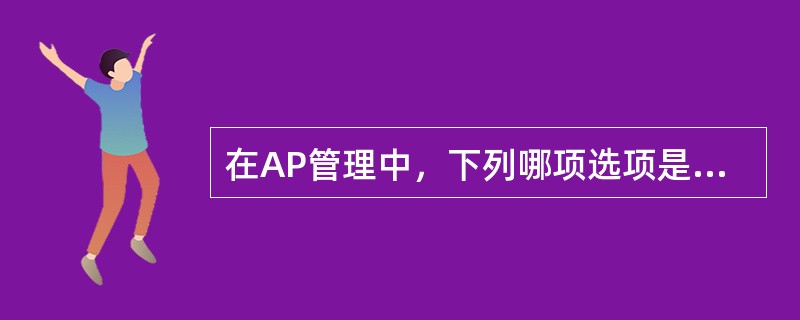 在AP管理中，下列哪项选项是...